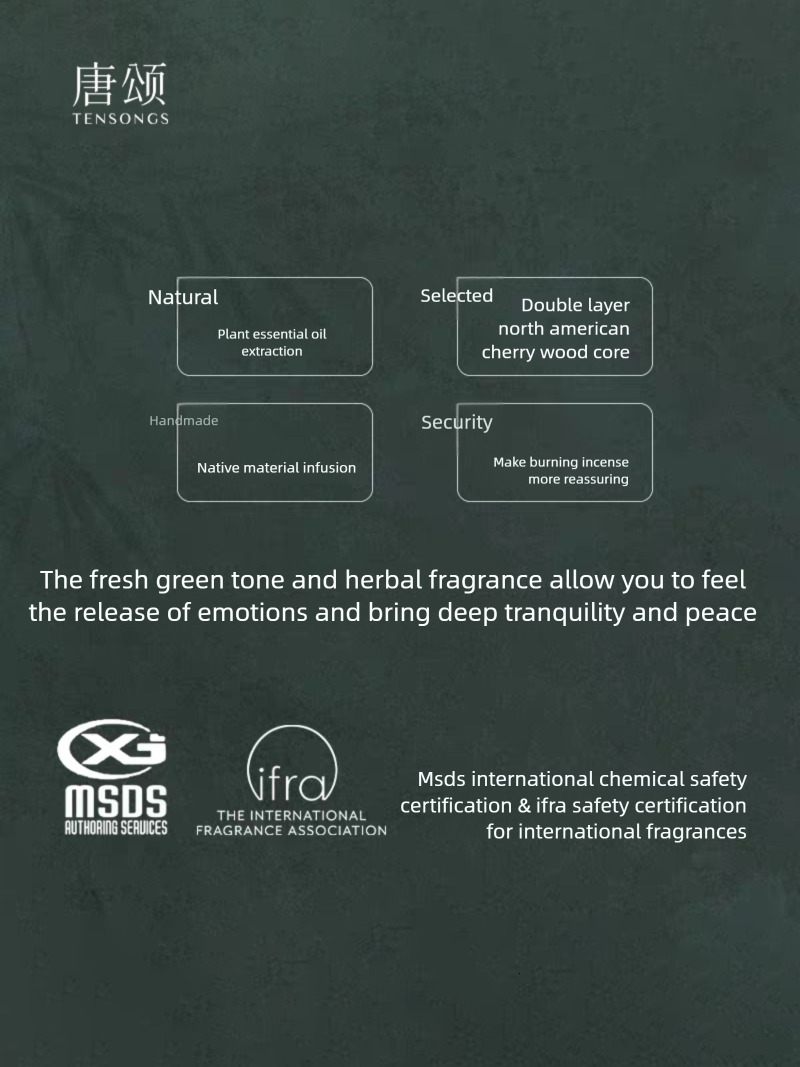 唐颂
TENSONGS

Natural
Plant essential oil extraction

Selected
Double layer north american cherry wood core

Handmade
Native material infusion

Security
Make burning incense more reassuring

The fresh green tone and herbal fragrance allow you to feel the release of emotions and bring deep tranquility and peace

XG
MSDS
AUTHORING SERVICES

ifra
THE INTERNATIONAL FRAGRANCE ASSOCIATION

Msds international chemical safety certification & ifra safety certification for international fragrances